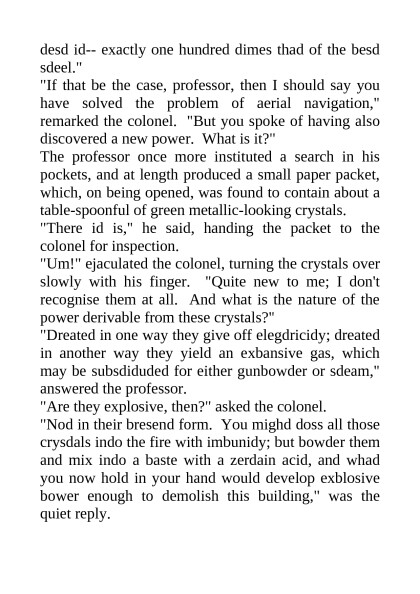 desd id-- exactly one hundred dimes thad of the besd sdeel."

"If that be the case, professor, then I should say you have solved the problem of aerial navigation," remarked the colonel. "But you spoke of having also discovered a new power. What is it?"

The professor once more instituted a search in his pockets, and at length produced a small paper packet, which, on being opened, was found to contain about a table-spoonful of green metallic-looking crystals.

"There id is," he said, handing the packet to the colonel for inspection.

"Um!" ejaculated the colonel, turning the crystals over slowly with his finger. "Quite new to me; I don't recognise them at all. And what is the nature of the power derivable from these crystals?"

"Dreated in one way they give off elegdricidy; dreated in another way they yield an exbansive gas, which may be subsdiduded for either gunbowder or sdeam," answered the professor.

"Are they explosive, then?" asked the colonel.

"Nod in their bresend form. You mighd doss all those crysdals indo the fire with imbunidy; but bowder them and mix indo a baste with a zerdain acid, and whad you now hold in your hand would develop exblosive bower enough to demolish this building," was the quiet reply.